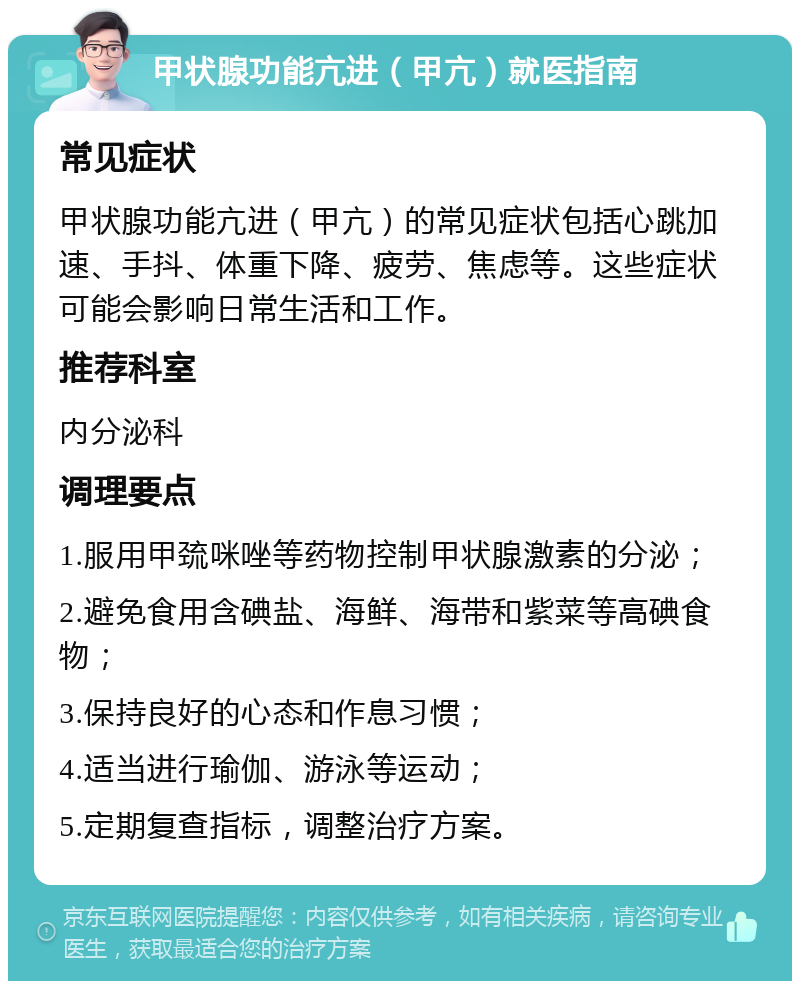 甲状腺功能亢进（甲亢）就医指南

常见症状

甲状腺功能亢进（甲亢）的常见症状包括心跳加速、手抖、体重下降、疲劳、焦虑等。这些症状可能会影响日常生活和工作。

推荐科室

内分泌科

调理要点

1.服用甲巯咪唑等药物控制甲状腺激素的分泌；

2.避免食用含碘盐、海鲜、海带和紫菜等高碘食物；

3.保持良好的心态和作息习惯；

4.适当进行瑜伽、游泳等运动；

5.定期复查指标，调整治疗方案。

京东互联网医院提醒您：内容仅供参考，如有相关疾病，请咨询专业医生，获取最适合您的治疗方案